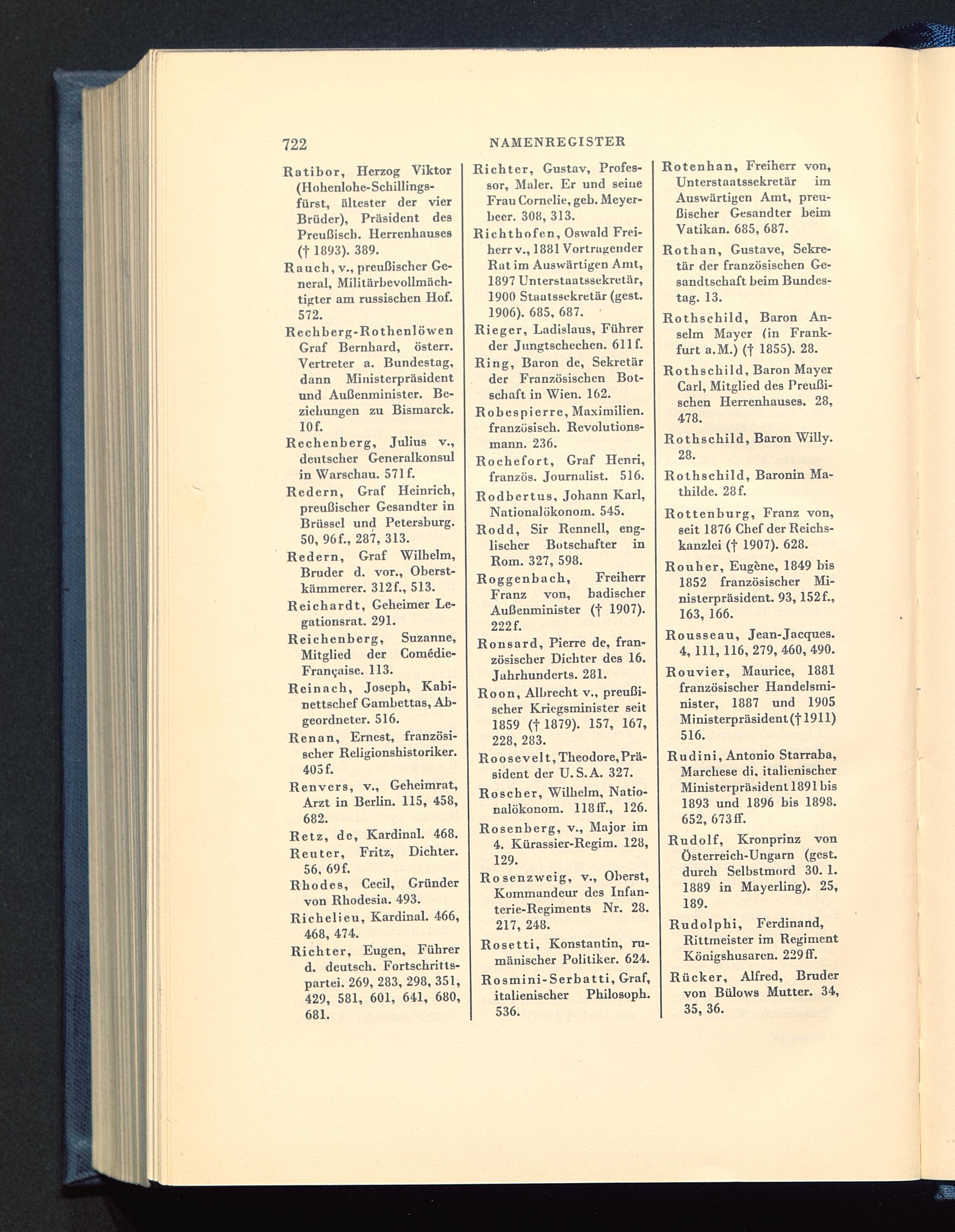 722 NAMENREGISTER

Ratibor, Herzog Viktor (Hohenlohe-Schillingsfürst, ältester der vier Brüder), Präsident des Preußisch. Herrenhauses († 1893). 389.

Rauch, v., preußischer General, Militärbevollmächtigter am russischen Hof. 572.

Rechberg-Rothenlöwen Graf Bernhard, österr. Vertreter a. Bundestag, dann Ministerpräsident und Außenminister. Beziehungen zu Bismarck. 10f.

Rechenberg, Julius v., deutscher Generalkonsul in Warschau. 571f.

Redern, Graf Heinrich, preußischer Gesandter in Brüssel und Petersburg. 50, 96f., 287, 313.

Redern, Graf Wilhelm, Bruder d. vor., Oberstkämmerer. 312f., 513.

Reichardt, Geheimer Legationsrat. 291.

Reichenberg, Suzanne, Mitglied der Comédie-Française. 113.

Reinach, Joseph, Kabinettschef Gambettas, Abgeordneter. 516.

Renan, Ernest, französischer Religionshistoriker. 405f.

Renvers, v., Geheimrat, Arzt in Berlin. 115, 458, 682.

Retz, de, Kardinal. 468.

Reuter, Fritz, Dichter. 56, 69f.

Rhodes, Cecil, Gründer von Rhodesia. 493.

Richelieu, Kardinal. 466, 468, 474.

Richter, Eugen, Führer d. deutsch. Fortschrittspartei. 269, 283, 298, 351, 429, 581, 601, 641, 680, 681.

Richter, Gustav, Professor, Maler. Er und seine Frau Cornelie, geb. Meyerbeer. 308, 313.

Richthofen, Oswald Freiherr v., 1881 Vortragender Rat im Auswärtigen Amt, 1897 Unterstaatssekretär, 1900 Staatssekretär (gest. 1906). 685, 687.

Rieger, Ladislaus, Führer der Jungtschechen. 611f.

Ring, Baron de, Sekretär der Französischen Botschaft in Wien. 162.

Robespierre, Maximilien. französisch. Revolutionsmann. 236.

Rochefort, Graf Henri, französ. Journalist. 516.

Rodbertus, Johann Karl, Nationalökonom. 545.

Rodd, Sir Rennell, englischer Botschafter in Rom. 327, 598.

Roggenbach, Freiherr Franz von, badischer Außenminister († 1907). 222f.

Ronsard, Pierre de, französischer Dichter des 16. Jahrhunderts. 281.

Roon, Albrecht v., preußischer Kriegsminister seit 1859 († 1879). 157, 167, 228, 283.

Roosevelt, Theodore, Präsident der U.S.A. 327.

Roscher, Wilhelm, Nationalökonom. 118ff., 126.

Rosenberg, v., Major im 4. Kürassier-Regim. 128, 129.

Rosenzweig, v., Oberst, Kommandeur des Infanterie-Regiments Nr. 28. 217, 248.

Rosetti, Konstantin, rumänischer Politiker. 624.

Rosmini-Serbatti, Graf, italienischer Philosoph. 536.

Rotenhan, Freiherr von, Unterstaatssekretär im Auswärtigen Amt, preußischer Gesandter beim Vatikan. 685, 687.

Rothan, Gustave, Sekretär der französischen Gesandtschaft beim Bundestag. 13.

Rothschild, Baron Anselm Mayer (in Frankfurt a.M.) († 1855). 28.

Rothschild, Baron Mayer Carl, Mitglied des Preußischen Herrenhauses. 28, 478.

Rothschild, Baron Willy. 28.

Rothschild, Baronin Mathilde. 28f.

Rottenburg, Franz von, seit 1876 Chef der Reichskanzlei († 1907). 628.

Rouher, Eugène, 1849 bis 1852 französischer Ministerpräsident. 93, 152f., 163, 166.

Rousseau, Jean-Jacques. 4, 111, 116, 279, 460, 490.

Rouvier, Maurice, 1881 französischer Handelsminister, 1887 und 1905 Ministerpräsident († 1911) 516.

Rudini, Antonio Starraba, Marchese di, italienischer Ministerpräsident 1891 bis 1893 und 1896 bis 1898. 652, 673ff.

Rudolf, Kronprinz von Österreich-Ungarn (gest. durch Selbstmord 30. 1. 1889 in Mayerling). 25, 189.

Rudolphi, Ferdinand, Rittmeister im Regiment Königshusaren. 229ff.

Rücker, Alfred, Bruder von Bülows Mutter. 34, 35, 36.